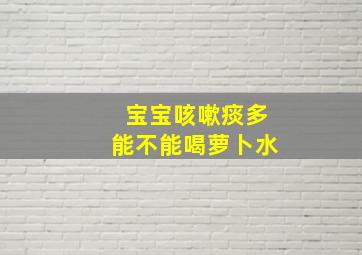 宝宝咳嗽痰多
能不能喝萝卜水